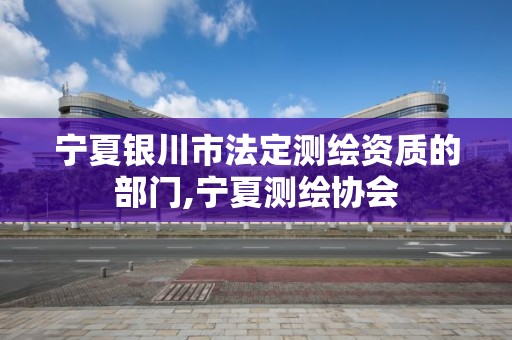 宁夏银川市法定测绘资质的部门,宁夏测绘协会